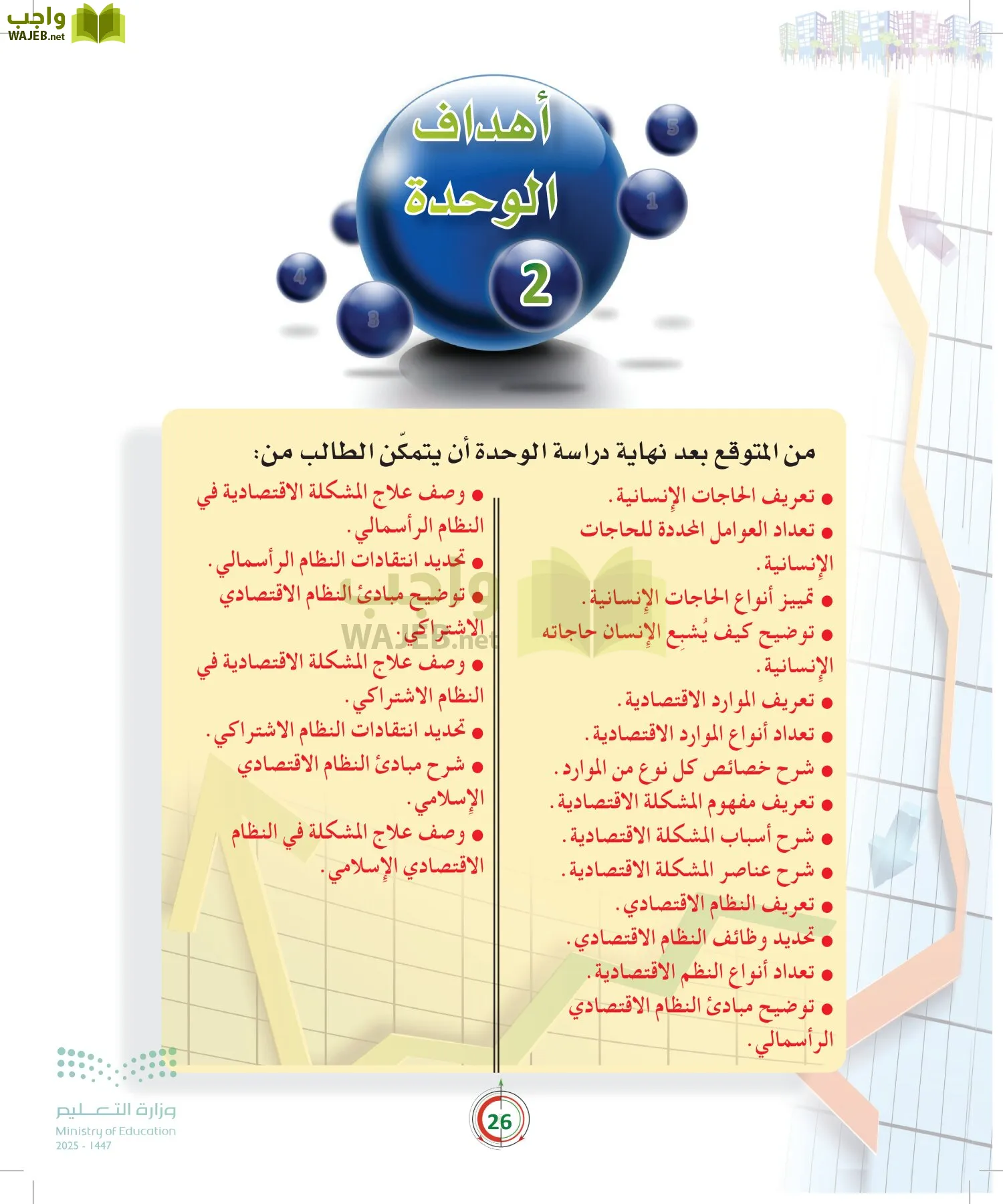 واجب
WAJEB.net

أهداف
الوحدة
2

5 1 4 3

من المتوقع بعد نهاية دراسة الوحدة أن يتمكّن الطالب من:

● تعريف الحاجات الإنسانية.
● تعداد العوامل المحددة للحاجات الإنسانية.
● تمييز أنواع الحاجات الإنسانية.
● توضيح كيف يُشبِع الإنسان حاجاته الإنسانية.
● تعريف الموارد الاقتصادية.
● تعداد أنواع الموارد الاقتصادية.
● شرح خصائص كل نوع من الموارد.
● تعريف مفهوم المشكلة الاقتصادية.
● شرح أسباب المشكلة الاقتصادية.
● شرح عناصر المشكلة الاقتصادية.
● تعريف النظام الاقتصادي.
● تحديد وظائف النظام الاقتصادي.
● تعداد أنواع النظم الاقتصادية.
● توضيح مبادئ النظام الاقتصادي الرأسمالي.

● وصف علاج المشكلة الاقتصادية في النظام الرأسمالي.
● تحديد انتقادات النظام الرأسمالي.
● توضيح مبادئ النظام الاقتصادي الاشتراكي.
● وصف علاج المشكلة الاقتصادية في النظام الاشتراكي.
● تحديد انتقادات النظام الاشتراكي.
● شرح مبادئ النظام الاقتصادي الإسلامي.
● وصف علاج المشكلة في النظام الاقتصادي الإسلامي.

واجب
WAJEB.net

26

وزارة التعليم
Ministry of Education
2025 - 1447